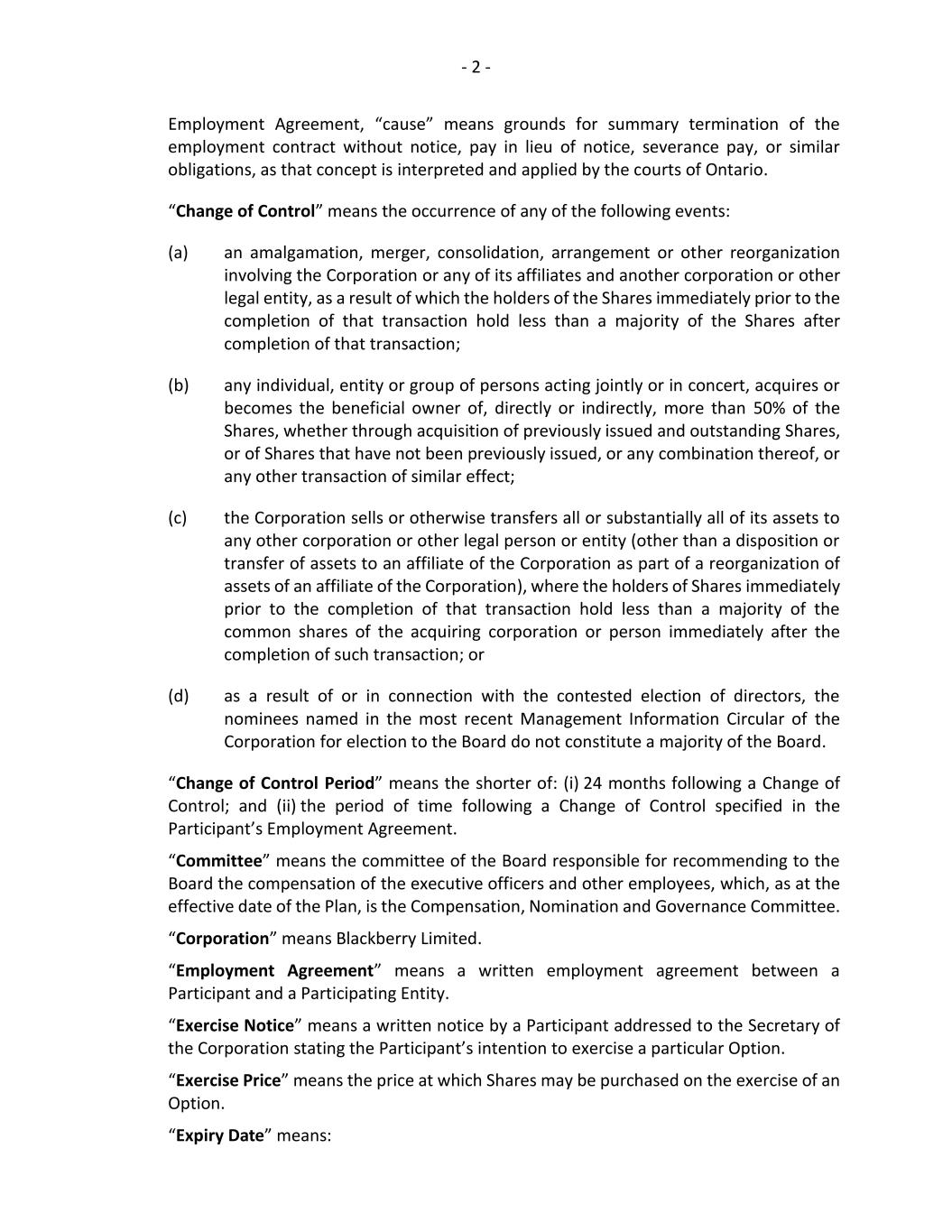 - 2 -

Employment Agreement, “cause” means grounds for summary termination of the employment contract without notice, pay in lieu of notice, severance pay, or similar obligations, as that concept is interpreted and applied by the courts of Ontario.

“Change of Control” means the occurrence of any of the following events:

(a) an amalgamation, merger, consolidation, arrangement or other reorganization involving the Corporation or any of its affiliates and another corporation or other legal entity, as a result of which the holders of the Shares immediately prior to the completion of that transaction hold less than a majority of the Shares after completion of that transaction;

(b) any individual, entity or group of persons acting jointly or in concert, acquires or becomes the beneficial owner of, directly or indirectly, more than 50% of the Shares, whether through acquisition of previously issued and outstanding Shares, or of Shares that have not been previously issued, or any combination thereof, or any other transaction of similar effect;

(c) the Corporation sells or otherwise transfers all or substantially all of its assets to any other corporation or other legal person or entity (other than a disposition or transfer of assets to an affiliate of the Corporation as part of a reorganization of assets of an affiliate of the Corporation), where the holders of Shares immediately prior to the completion of that transaction hold less than a majority of the common shares of the acquiring corporation or person immediately after the completion of such transaction; or

(d) as a result of or in connection with the contested election of directors, the nominees named in the most recent Management Information Circular of the Corporation for election to the Board do not constitute a majority of the Board.

“Change of Control Period” means the shorter of: (i) 24 months following a Change of Control; and (ii) the period of time following a Change of Control specified in the Participant’s Employment Agreement.

“Committee” means the committee of the Board responsible for recommending to the Board the compensation of the executive officers and other employees, which, as at the effective date of the Plan, is the Compensation, Nomination and Governance Committee.

“Corporation” means Blackberry Limited.

“Employment Agreement” means a written employment agreement between a Participant and a Participating Entity.

“Exercise Notice” means a written notice by a Participant addressed to the Secretary of the Corporation stating the Participant’s intention to exercise a particular Option.

“Exercise Price” means the price at which Shares may be purchased on the exercise of an Option.

“Expiry Date” means: